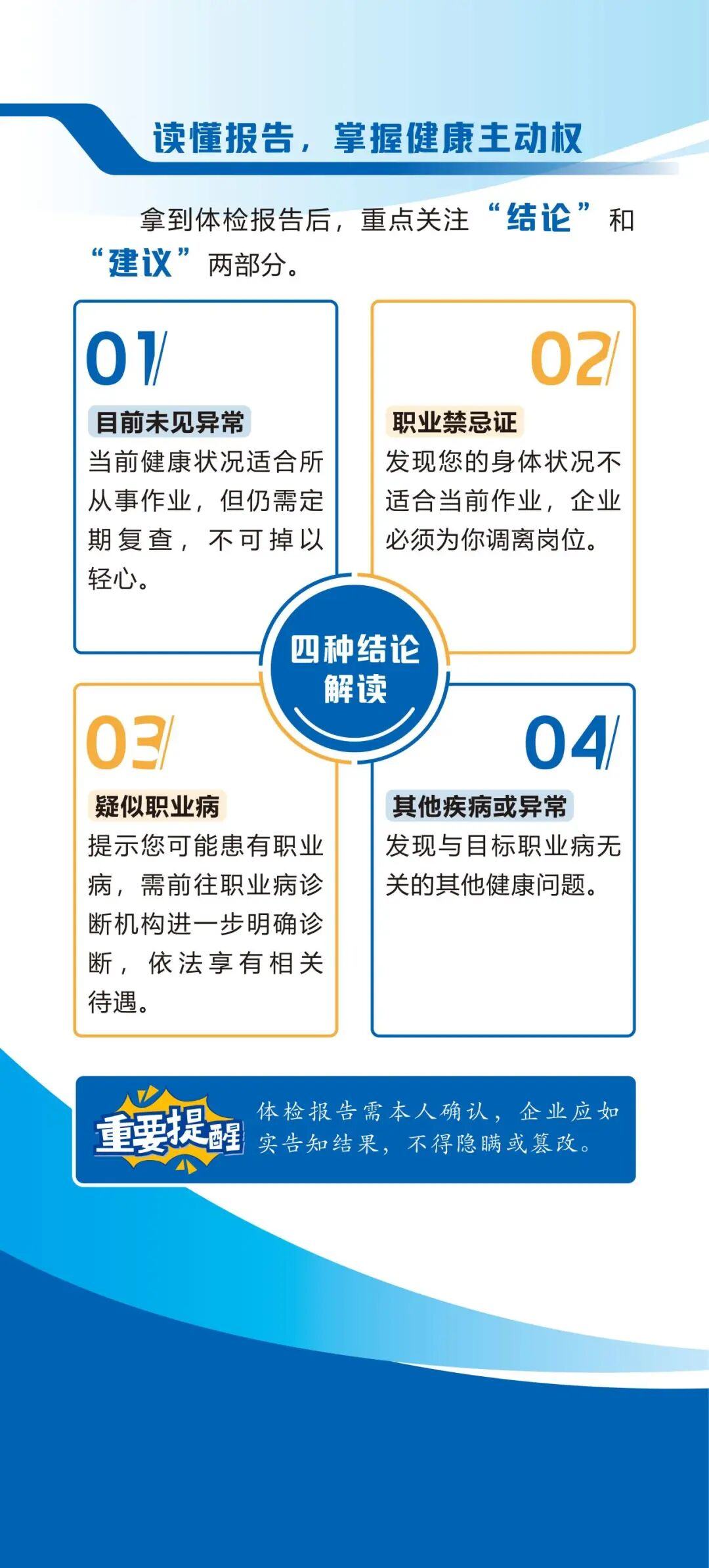 读懂报告，掌握健康主动权

拿到体检报告后，重点关注“结论”和“建议”两部分。

01
目前未见异常
当前健康状况适合所从事作业，但仍需定期复查，不可掉以轻心。

02
职业禁忌证
发现您的身体状况不适合当前作业，企业必须为你调离岗位。

四种结论解读

03
疑似职业病
提示您可能患有职业病，需前往职业病诊断机构进一步明确诊断，依法享有相关待遇。

04
其他疾病或异常
发现与目标职业病无关的其他健康问题。

重要提醒
体检报告需本人确认，企业应如实告知结果，不得隐瞒或篡改。